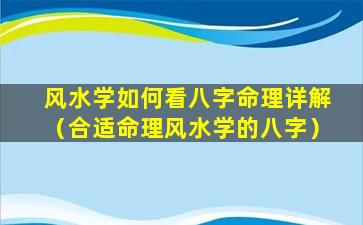 风水学如何看八字命理详解（合适命理风水学的八字）